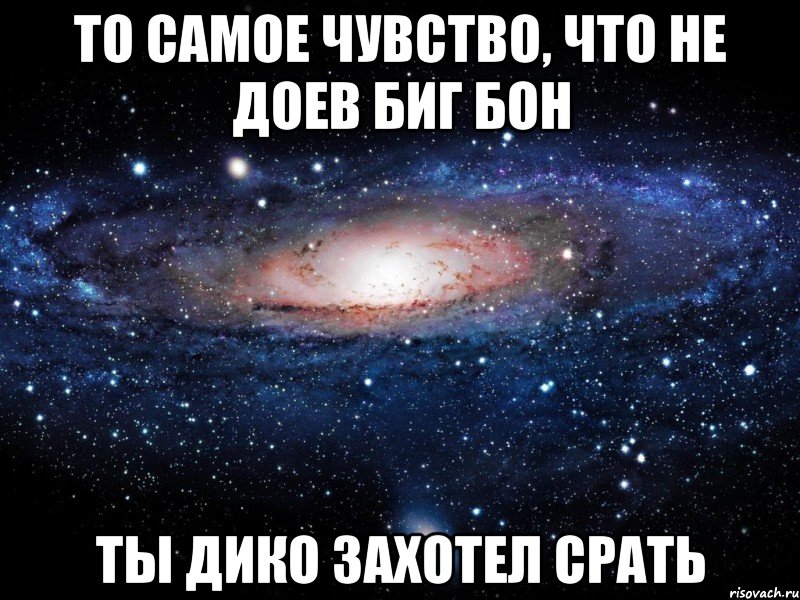 ТО САМОЕ ЧУВСТВО, ЧТО НЕ ДОЕВ БИГ БОН

ТЫ ДИКО ЗАХОТЕЛ СРАТЬ

risovach.ru